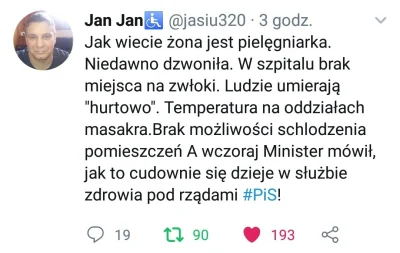 Jan Jan♿ @jasiu320 · 3 godz.

Jak wiecie żona jest pielęgniarka. Niedawno dzwoniła. W szpitalu brak miejsca na zwłoki. Ludzie umierają "hurtowo". Temperatura na oddziałach masakra.Brak możliwości schlodzenia pomieszczeń A wczoraj Minister mówił, jak to cudownie się dzieje w służbie zdrowia pod rządami #PiS!

19 90 193